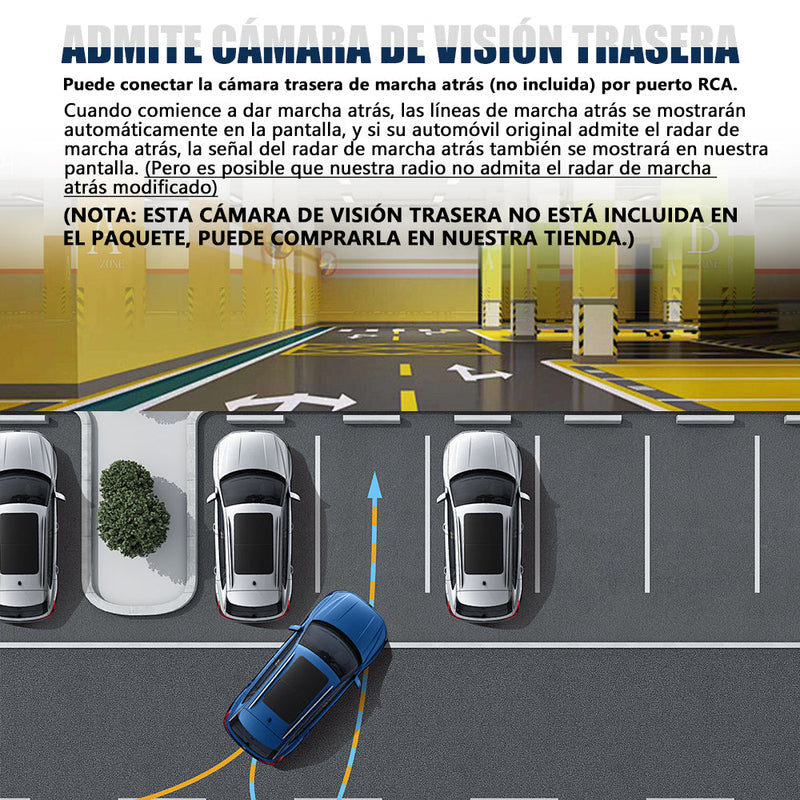 ADMITE CÁMARA DE VISIÓN TRASERA

Puede conectar la cámara trasera de marcha atrás (no incluida) por puerto RCA.

Cuando comience a dar marcha atrás, las líneas de marcha atrás se mostrarán automáticamente en la pantalla, y si su automóvil original admite el radar de marcha atrás, la señal del radar de marcha atrás también se mostrará en nuestra pantalla. (Pero es posible que nuestra radio no admita el radar de marcha atrás modificado)

(NOTA: ESTA CÁMARA DE VISIÓN TRASERA NO ESTÁ INCLUIDA EN EL PAQUETE, PUEDE COMPRARLA EN NUESTRA TIENDA.)